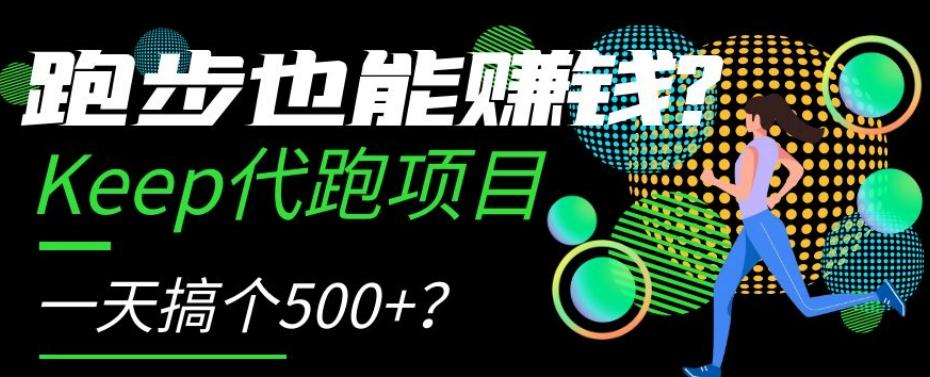 跑步也能赚钱?
Keep代跑项目
一天搞个500+?